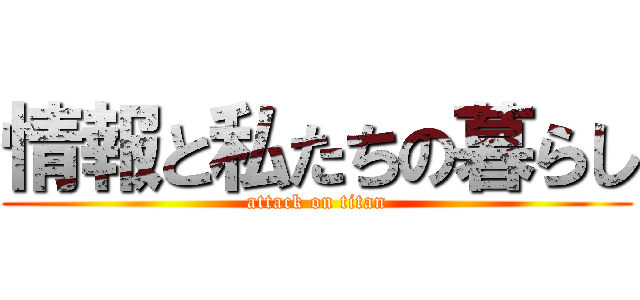 情報と私たちの暮らし
attack on titan